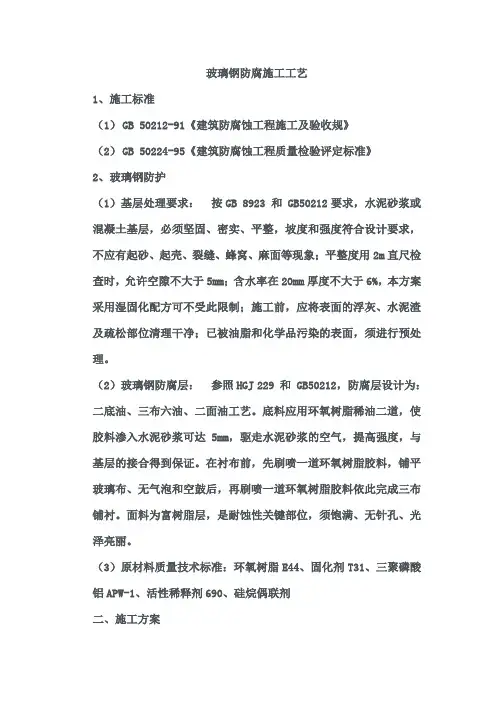 玻璃钢防腐施工工艺

1、施工标准

（1）GB 50212-91《建筑防腐蚀工程施工及验收规》

（2）GB 50224-95《建筑防腐蚀工程质量检验评定标准》

2、玻璃钢防护

（1）基层处理要求： 按 GB 8923 和 GB50212 要求，水泥砂浆或混凝土基层，必须坚固、密实、平整，坡度和强度符合设计要求，不应有起砂、起壳、裂缝、蜂窝、麻面等现象；平整度用 2m 直尺检查时，允许空隙不大于 5mm；含水率在 20mm 厚度不大于 6%，本方案采用湿固化配方可不受此限制；施工前，应将表面的浮灰、水泥渣及疏松部位清理干净；已被油脂和化学品污染的表面，须进行预处理。

（2）玻璃钢防腐层： 参照 HGJ 229 和 GB50212，防腐层设计为：二底油、三布六油、二面油工艺。底料应用环氧树脂稀油二道，使胶料渗入水泥砂浆可达 5mm，驱走水泥砂浆的空气，提高强度，与基层的接合得到保证。在衬布前，先刷喷一道环氧树脂胶料，铺平玻璃布、无气泡和空鼓后，再刷喷一道环氧树脂胶料依此完成三布铺衬。面料为富树脂层，是耐蚀性关键部位，须饱满、无针孔、光泽亮丽。

（3）原材料质量技术标准：环氧树脂 E44、固化剂 T31、三聚磷酸铝 APW-1、活性稀释剂 690、硅烷偶联剂

二、施工方案